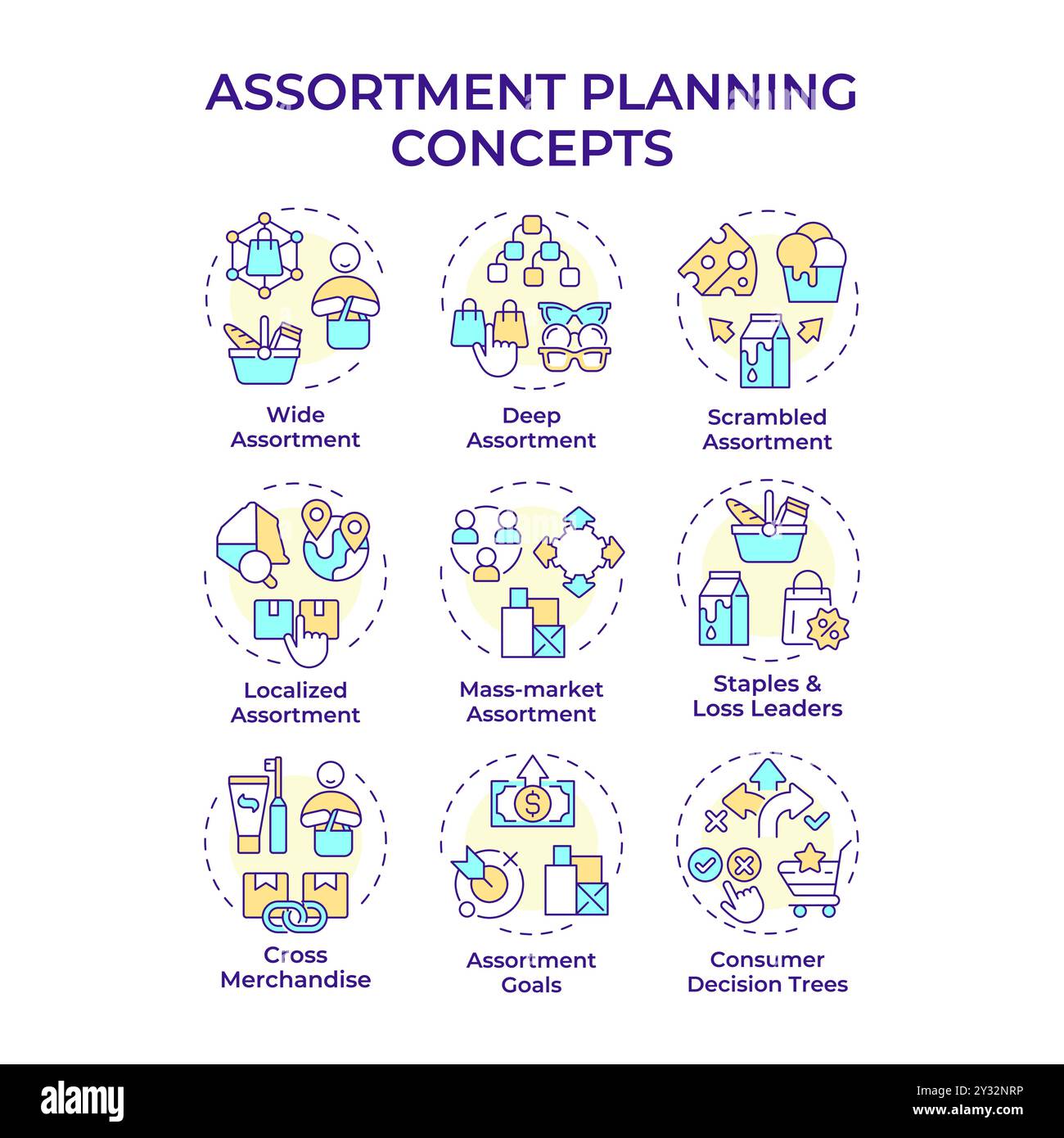 ASSORTMENT PLANNING CONCEPTS

Wide Assortment

Deep Assortment

Scrambled Assortment

Localized Assortment

Mass-market Assortment

Staples & Loss Leaders

Cross Merchandise

Assortment Goals

Consumer Decision Trees

alamy

Image ID: 2Y32NRP
www.alamy.com